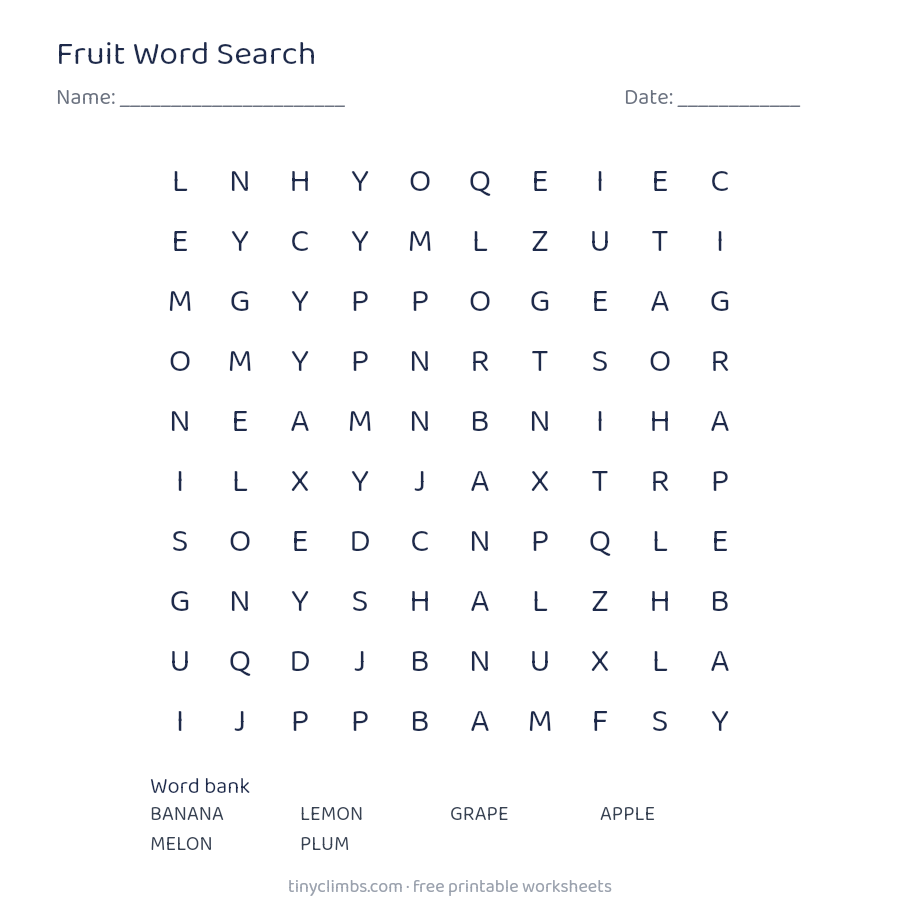 Fruit Word Search

Name: ____ Date: ____

L N H Y O Q E I E C
E Y C Y M L Z U T I
M G Y P P O G E A G
O M Y P N R T S O R
N E A M N B N I H A
I L X Y J A X T R P
S O E D C N P Q L E
G N Y S H A L Z H B
U Q D J B N U X L A
I J P P B A M F S Y

Word bank
BANANA LEMON GRAPE APPLE
MELON PLUM

tinyclimbs.com · free printable worksheets